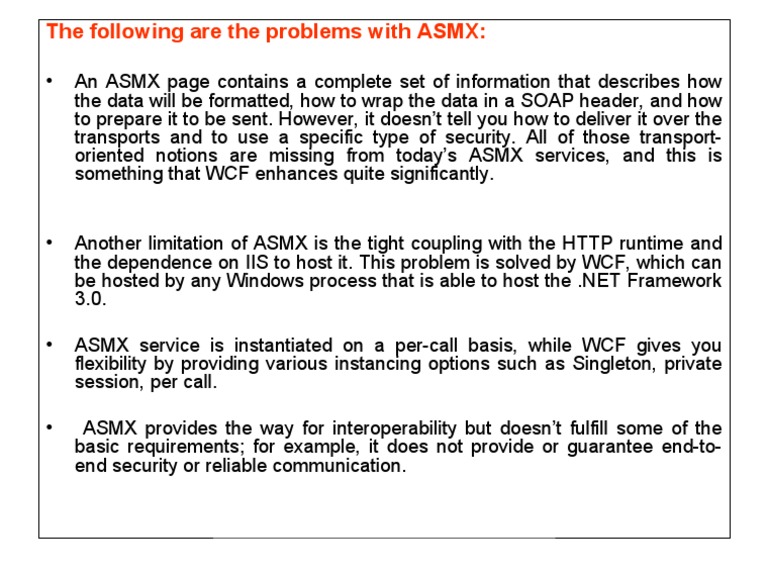 The following are the problems with ASMX:

• An ASMX page contains a complete set of information that describes how the data will be formatted, how to wrap the data in a SOAP header, and how to prepare it to be sent. However, it doesn't tell you how to deliver it over the transports and to use a specific type of security. All of those transport-oriented notions are missing from today's ASMX services, and this is something that WCF enhances quite significantly.

• Another limitation of ASMX is the tight coupling with the HTTP runtime and the dependence on IIS to host it. This problem is solved by WCF, which can be hosted by any Windows process that is able to host the .NET Framework 3.0.

• ASMX service is instantiated on a per-call basis, while WCF gives you flexibility by providing various instancing options such as Singleton, private session, per call.

• ASMX provides the way for interoperability but doesn't fulfill some of the basic requirements; for example, it does not provide or guarantee end-to-end security or reliable communication.